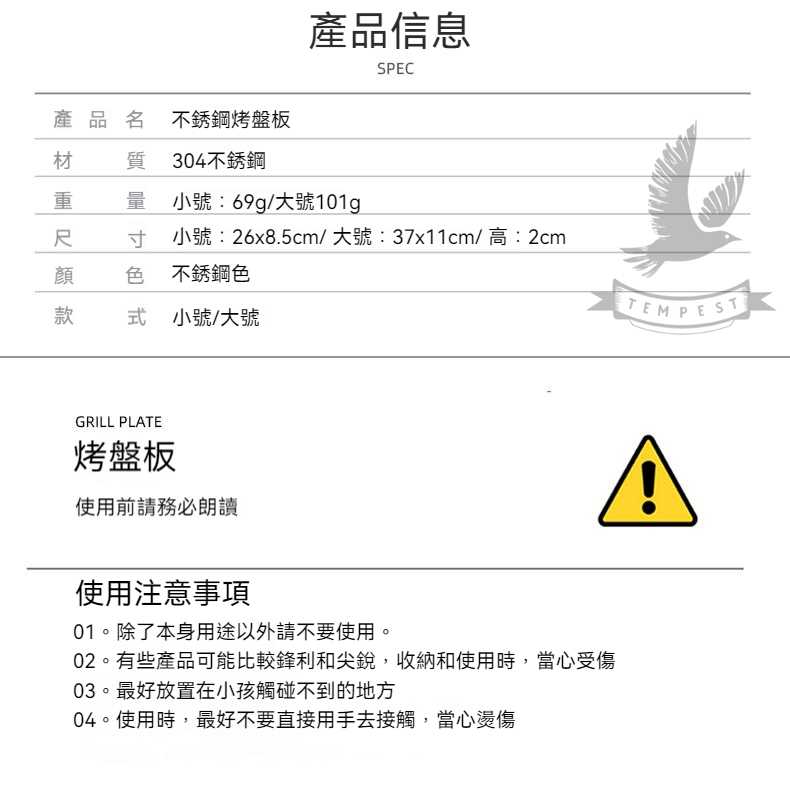 產品信息
SPEC

| 產品名 | 不銹鋼烤盤板 |
|---|---|
| 材質 | 304不銹鋼 |
| 重量 | 小號：69g/大號101g |
| 尺寸 | 小號：26x8.5cm/ 大號：37x11cm/ 高：2cm |
| 顏色 | 不銹鋼色 |
| 款式 | 小號/大號 |

TEMPEST

GRILL PLATE
烤盤板
使用前請務必朗讀

使用注意事項
01。除了本身用途以外請不要使用。
02。有些產品可能比較鋒利和尖銳，收納和使用時，當心受傷
03。最好放置在小孩觸碰不到的地方
04。使用時，最好不要直接用手去接觸，當心燙傷